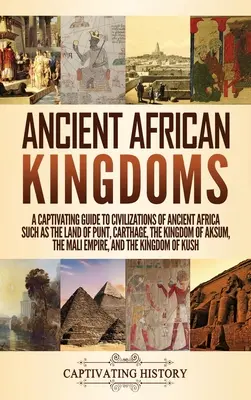 ANCIENT AFRICAN KINGDOMS

A CAPTIVATING GUIDE TO CIVILIZATIONS OF ANCIENT AFRICA SUCH AS THE LAND OF PUNT, CARTHAGE, THE KINGDOM OF AKSUM, THE MALI EMPIRE, AND THE KINGDOM OF KUSH

CAPTIVATING HISTORY